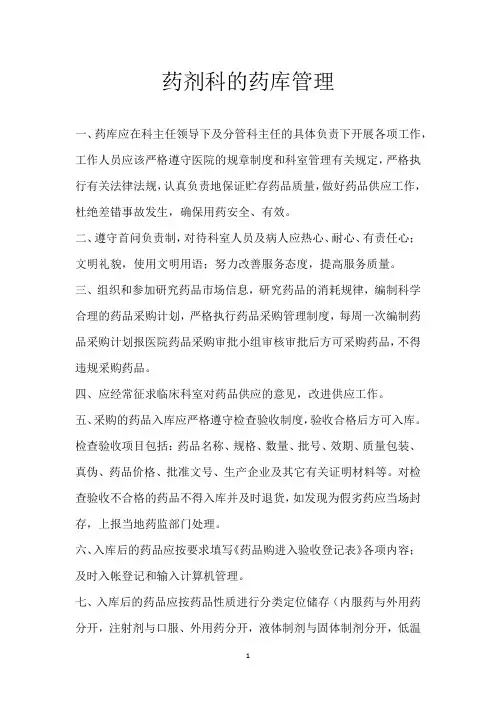 药剂科的药库管理

一、药库应在科主任领导下及分管科主任的具体负责下开展各项工作，工作人员应该严格遵守医院的规章制度和科室管理有关规定，严格执行有关法律法规，认真负责地保证贮存药品质量，做好药品供应工作，杜绝差错事故发生，确保用药安全、有效。

二、遵守首问负责制，对待科室人员及病人应热心、耐心、有责任心；文明礼貌，使用文明用语；努力改善服务态度，提高服务质量。

三、组织和参加研究药品市场信息，研究药品的消耗规律，编制科学合理的药品采购计划，严格执行药品采购管理制度，每周一次编制药品采购计划报医院药品采购审批小组审核审批后方可采购药品，不得违规采购药品。

四、应经常征求临床科室对药品供应的意见，改进供应工作。

五、采购的药品入库应严格遵守检查验收制度，验收合格后方可入库。检查验收项目包括：药品名称、规格、数量、批号、效期、质量包装、真伪、药品价格、批准文号、生产企业及其它有关证明材料等。对检查验收不合格的药品不得入库并及时退货，如发现为假劣药应当场封存，上报当地药监部门处理。

六、入库后的药品应按要求填写《药品购进入验收登记表》各项内容；及时入帐登记和输入计算机管理。

七、入库后的药品应按药品性质进行分类定位储存（内服药与外用药分开，注射剂与口服、外用药分开，液体制剂与固体制剂分开，低温

1